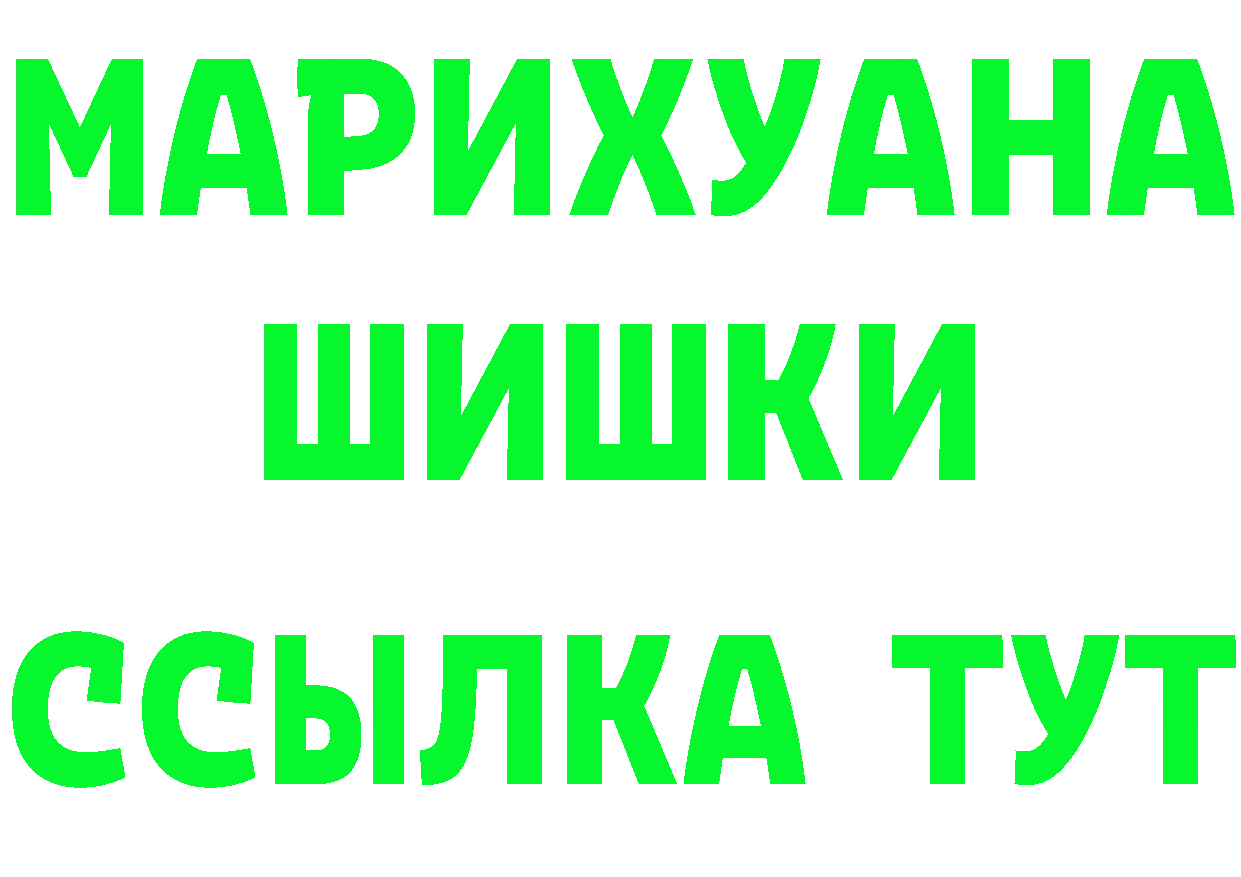 МАРИХУАНА
ШИШКИ
ССЫЛКА ТУТ